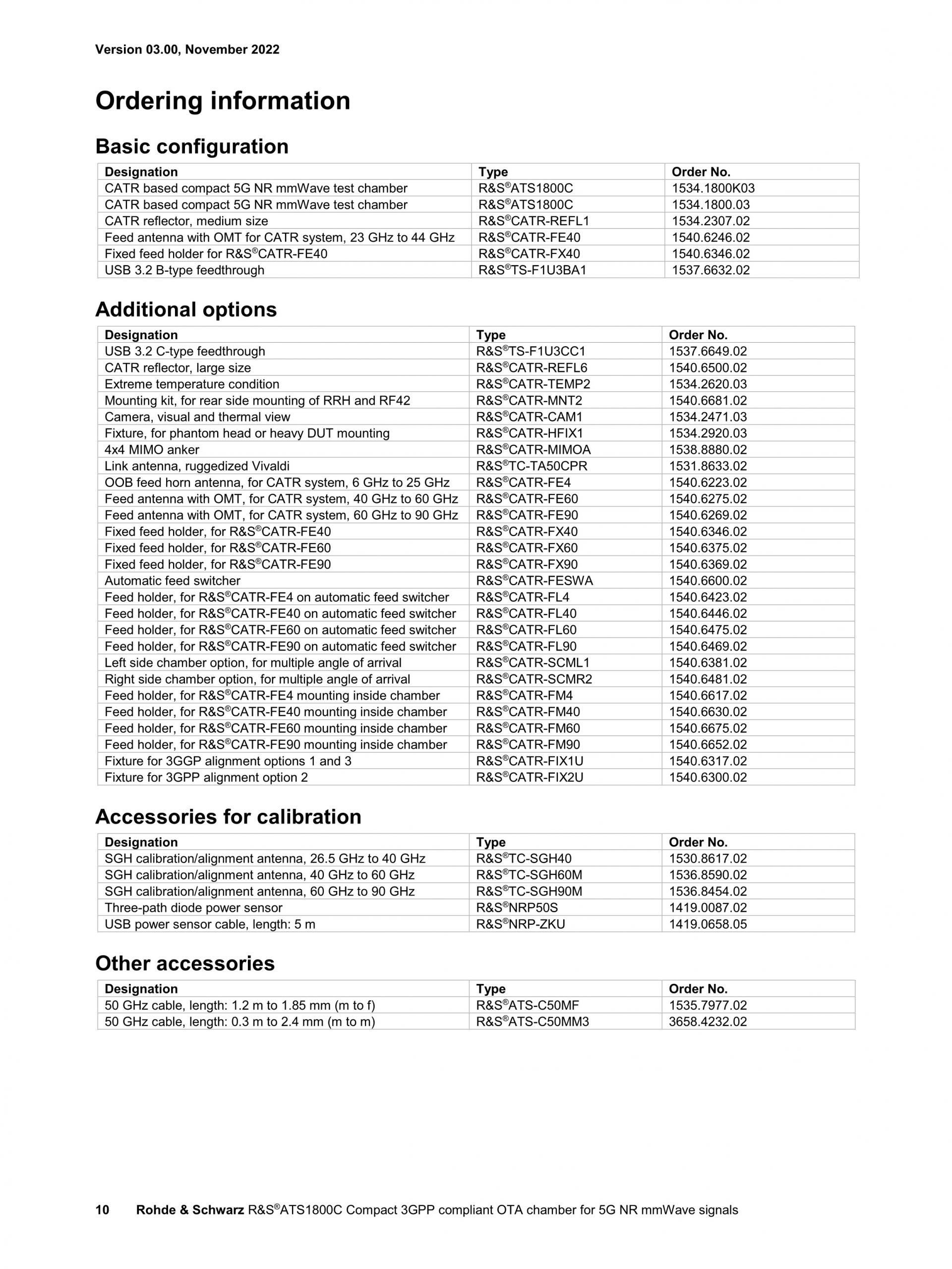 Version 03.00, November 2022

Ordering information

Basic configuration

| Designation | Type | Order No. |
|---|---|---|
| CATR based compact 5G NR mmWave test chamber | R&S®ATS1800C | 1534.1800K03 |
| CATR based compact 5G NR mmWave test chamber | R&S®ATS1800C | 1534.1800.03 |
| CATR reflector, medium size | R&S®CATR-REFL1 | 1534.2307.02 |
| Feed antenna with OMT for CATR system, 23 GHz to 44 GHz | R&S®CATR-FE40 | 1540.6246.02 |
| Fixed feed holder for R&S®CATR-FE40 | R&S®CATR-FX40 | 1540.6346.02 |
| USB 3.2 B-type feedthrough | R&S®TS-F1U3BA1 | 1537.6632.02 |

Additional options

| Designation | Type | Order No. |
|---|---|---|
| USB 3.2 C-type feedthrough | R&S®TS-F1U3CC1 | 1537.6649.02 |
| CATR reflector, large size | R&S®CATR-REFL6 | 1540.6500.02 |
| Extreme temperature condition | R&S®CATR-TEMP2 | 1534.2620.03 |
| Mounting kit, for rear side mounting of RRH and RF42 | R&S®CATR-MNT2 | 1540.6681.02 |
| Camera, visual and thermal view | R&S®CATR-CAM1 | 1534.2471.03 |
| Fixture, for phantom head or heavy DUT mounting | R&S®CATR-HFIX1 | 1534.2920.03 |
| 4x4 MIMO anker | R&S®CATR-MIMOA | 1538.8880.02 |
| Link antenna, ruggedized Vivaldi | R&S®TC-TA50CPR | 1531.8633.02 |
| OOB feed horn antenna, for CATR system, 6 GHz to 25 GHz | R&S®CATR-FE4 | 1540.6223.02 |
| Feed antenna with OMT, for CATR system, 40 GHz to 60 GHz | R&S®CATR-FE60 | 1540.6275.02 |
| Feed antenna with OMT, for CATR system, 60 GHz to 90 GHz | R&S®CATR-FE90 | 1540.6269.02 |
| Fixed feed holder, for R&S®CATR-FE40 | R&S®CATR-FX40 | 1540.6346.02 |
| Fixed feed holder, for R&S®CATR-FE60 | R&S®CATR-FX60 | 1540.6375.02 |
| Fixed feed holder, for R&S®CATR-FE90 | R&S®CATR-FX90 | 1540.6369.02 |
| Automatic feed switcher | R&S®CATR-FESWA | 1540.6600.02 |
| Feed holder, for R&S®CATR-FE4 on automatic feed switcher | R&S®CATR-FL4 | 1540.6423.02 |
| Feed holder, for R&S®CATR-FE40 on automatic feed switcher | R&S®CATR-FL40 | 1540.6446.02 |
| Feed holder, for R&S®CATR-FE60 on automatic feed switcher | R&S®CATR-FL60 | 1540.6475.02 |
| Feed holder, for R&S®CATR-FE90 on automatic feed switcher | R&S®CATR-FL90 | 1540.6469.02 |
| Left side chamber option, for multiple angle of arrival | R&S®CATR-SCML1 | 1540.6381.02 |
| Right side chamber option, for multiple angle of arrival | R&S®CATR-SCMR2 | 1540.6481.02 |
| Feed holder, for R&S®CATR-FE4 mounting inside chamber | R&S®CATR-FM4 | 1540.6617.02 |
| Feed holder, for R&S®CATR-FE40 mounting inside chamber | R&S®CATR-FM40 | 1540.6630.02 |
| Feed holder, for R&S®CATR-FE60 mounting inside chamber | R&S®CATR-FM60 | 1540.6675.02 |
| Feed holder, for R&S®CATR-FE90 mounting inside chamber | R&S®CATR-FM90 | 1540.6652.02 |
| Fixture for 3GGP alignment options 1 and 3 | R&S®CATR-FIX1U | 1540.6317.02 |
| Fixture for 3GPP alignment option 2 | R&S®CATR-FIX2U | 1540.6300.02 |

Accessories for calibration

| Designation | Type | Order No. |
|---|---|---|
| SGH calibration/alignment antenna, 26.5 GHz to 40 GHz | R&S®TC-SGH40 | 1530.8617.02 |
| SGH calibration/alignment antenna, 40 GHz to 60 GHz | R&S®TC-SGH60M | 1536.8590.02 |
| SGH calibration/alignment antenna, 60 GHz to 90 GHz | R&S®TC-SGH90M | 1536.8454.02 |
| Three-path diode power sensor | R&S®NRP50S | 1419.0087.02 |
| USB power sensor cable, length: 5 m | R&S®NRP-ZKU | 1419.0658.05 |

Other accessories

| Designation | Type | Order No. |
|---|---|---|
| 50 GHz cable, length: 1.2 m to 1.85 mm (m to f) | R&S®ATS-C50MF | 1535.7977.02 |
| 50 GHz cable, length: 0.3 m to 2.4 mm (m to m) | R&S®ATS-C50MM3 | 3658.4232.02 |

10 Rohde & Schwarz R&S®ATS1800C Compact 3GPP compliant OTA chamber for 5G NR mmWave signals